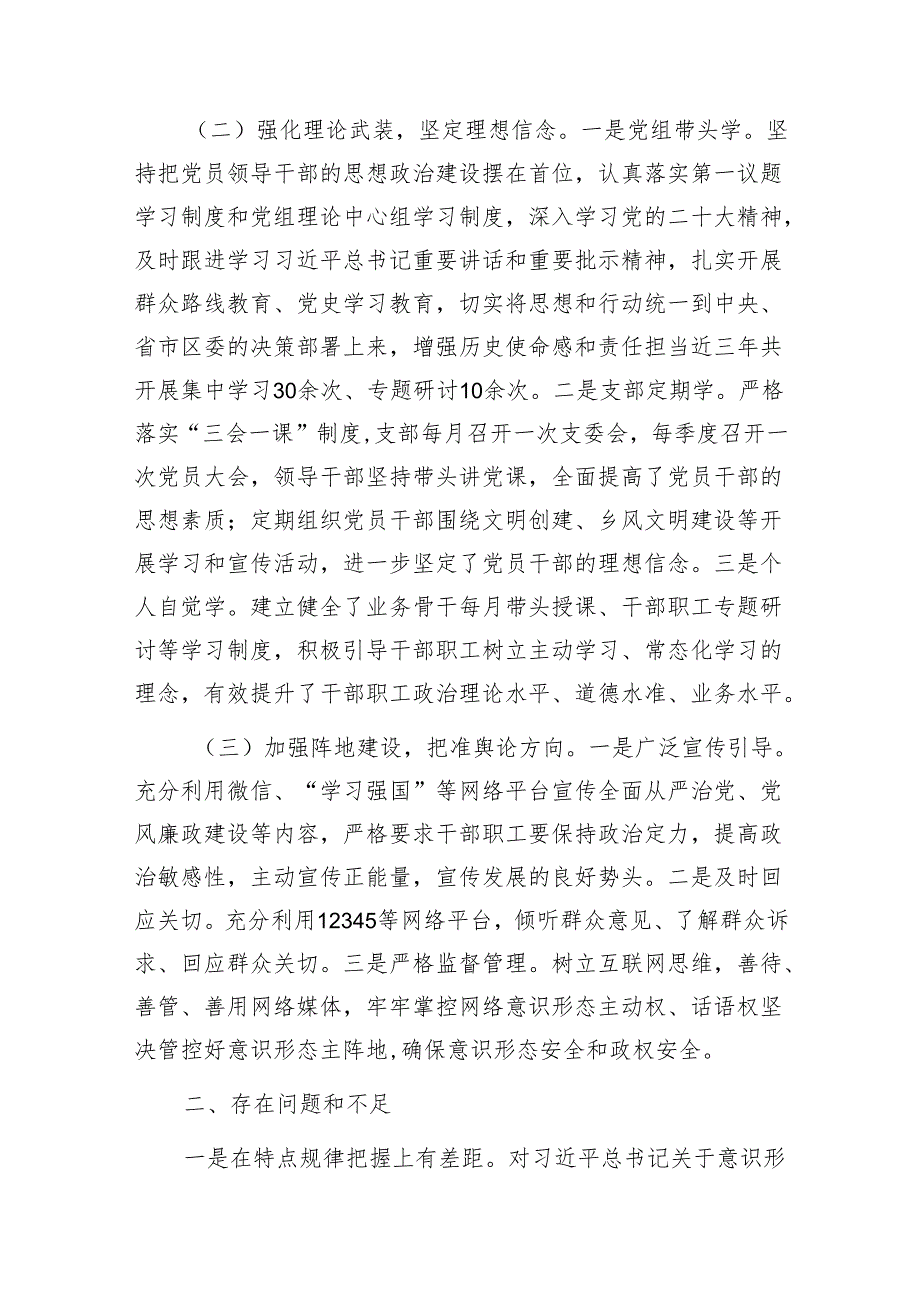 （二）强化理论武装，坚定理想信念。一是党组带头学。坚持把党员领导干部的思想政治建设摆在首位，认真落实第一议题学习制度和党组理论中心组学习制度，深入学习党的二十大精神，及时跟进学习习近平总书记重要讲话和重要批示精神，扎实开展群众路线教育、党史学习教育，切实将思想和行动统一到中央、省市区委的决策部署上来，增强历史使命感和责任担当近三年共开展集中学习30余次、专题研讨10余次。二是支部定期学。严格落实“三会一课”制度，支部每月召开一次支委会，每季度召开一次党员大会，领导干部坚持带头讲党课，全面提高了党员干部的思想素质；定期组织党员干部围绕文明创建、乡风文明建设等开展学习和宣传活动，进一步坚定了党员干部的理想信念。三是个人自觉学。建立健全了业务骨干每月带头授课、干部职工专题研讨等学习制度，积极引导干部职工树立主动学习、常态化学习的理念，有效提升了干部职工政治理论水平、道德水准、业务水平。

（三）加强阵地建设，把准舆论方向。一是广泛宣传引导。充分利用微信、“学习强国”等网络平台宣传全面从严治党、党风廉政建设等内容，严格要求干部职工要保持政治定力，提高政治敏感性，主动宣传正能量，宣传发展的良好势头。二是及时回应关切。充分利用12345等网络平台，倾听群众意见、了解群众诉求、回应群众关切。三是严格监督管理。树立互联网思维，善待、善管、善用网络媒体，牢牢掌控网络意识形态主动权、话语权坚决管控好意识形态主阵地，确保意识形态安全和政权安全。

二、存在问题和不足

一是在特点规律把握上有差距。对习近平总书记关于意识形